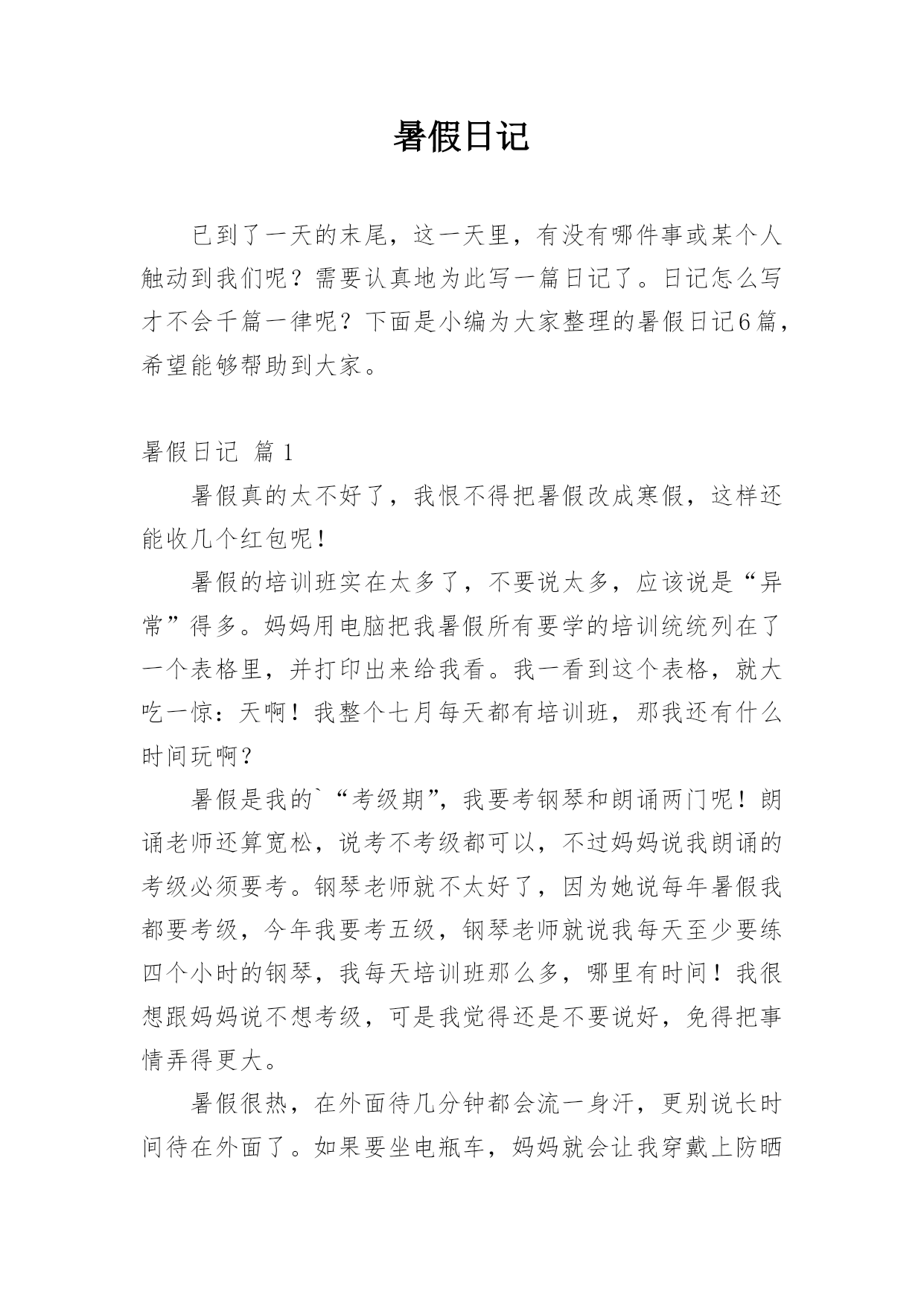 暑假日记

已到了一天的末尾，这一天里，有没有哪件事或某个人触动到我们呢？需要认真地为此写一篇日记了。日记怎么写才不会千篇一律呢？下面是小编为大家整理的暑假日记6篇，希望能够帮助到大家。

暑假日记 篇1

暑假真的太不好了，我恨不得把暑假改成寒假，这样还能收几个红包呢！

暑假的培训班实在太多了，不要说太多，应该说是“异常”得多。妈妈用电脑把我暑假所有要学的培训统统列在了一个表格里，并打印出来给我看。我一看到这个表格，就大吃一惊：天啊！我整个七月每天都有培训班，那我还有什么时间玩啊？

暑假是我的`“考级期”，我要考钢琴和朗诵两门呢！朗诵老师还算宽松，说考不考级都可以，不过妈妈说我朗诵的考级必须要考。钢琴老师就不太好了，因为她说每年暑假我都要考级，今年我要考五级，钢琴老师就说我每天至少要练四个小时的钢琴，我每天培训班那么多，哪里有时间！我很想跟妈妈说不想考级，可是我觉得还是不要说好，免得把事情弄得更大。

暑假很热，在外面待几分钟都会流一身汗，更别说长时间待在外面了。如果要坐电瓶车，妈妈就会让我穿戴上防晒